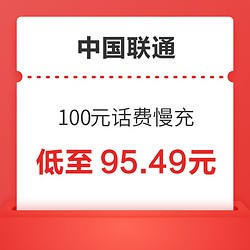 中国联通

100元话费慢充

低至 95.49元